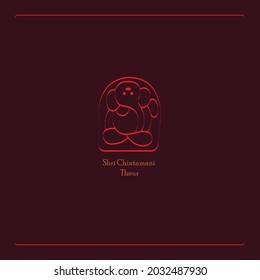 Shri Chintamani
Theur

shutterstock.com · 2032487930